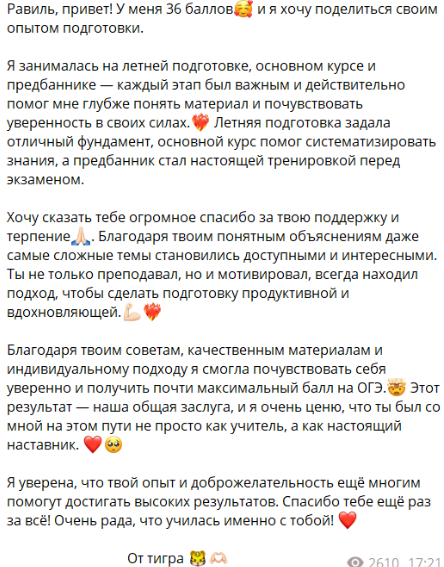 Равиль, привет! У меня 36 баллов🥰 и я хочу поделиться своим опытом подготовки.

Я занималась на летней подготовке, основном курсе и предбаннике — каждый этап был важным и действительно помог мне глубже понять материал и почувствовать уверенность в своих силах.❤️‍🔥 Летняя подготовка задала отличный фундамент, основной курс помог систематизировать знания, а предбанник стал настоящей тренировкой перед экзаменом.

Хочу сказать тебе огромное спасибо за твою поддержку и терпение🙏🏻. Благодаря твоим понятным объяснениям даже самые сложные темы становились доступными и интересными. Ты не только преподавал, но и мотивировал, всегда находил подход, чтобы сделать подготовку продуктивной и вдохновляющей.💪🏻❤️‍🔥

Благодаря твоим советам, качественным материалам и индивидуальному подходу я смогла почувствовать себя уверенно и получить почти максимальный балл на ОГЭ.🤯 Этот результат — наша общая заслуга, и я очень ценю, что ты был со мной на этом пути не просто как учитель, а как настоящий наставник. ❤️🥺

Я уверена, что твой опыт и доброжелательность ещё многим помогут достигать высоких результатов. Спасибо тебе ещё раз за всё! Очень рада, что училась именно с тобой! ❤️

От тигра 🐯🫶🏻

2610 17:21